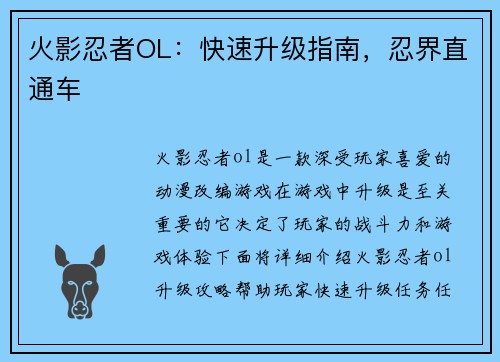 火影忍者OL：快速升级指南，忍界直通车

火影忍者ol是一款深受玩家喜爱的动漫改编游戏在游戏中升级是至关重要的它决定了玩家的战斗力和游戏体验下面将详细介绍火影忍者ol升级攻略帮助玩家快速升级任务任